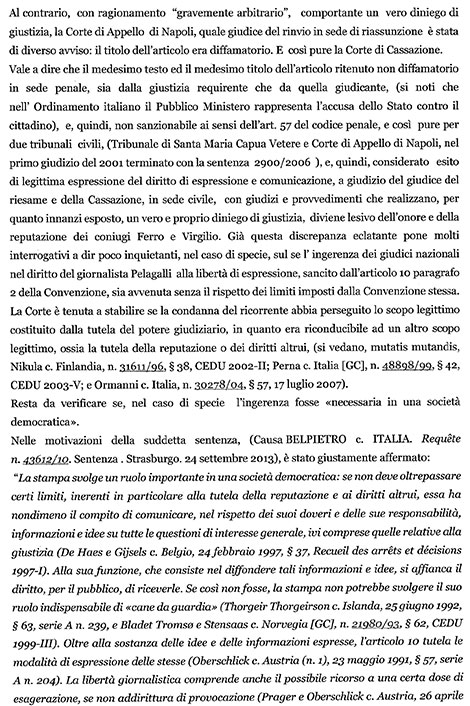 Al contrario, con ragionamento "gravemente arbitrario", comportante un vero diniego di giustizia, la Corte di Appello di Napoli, quale giudice del rinvio in sede di riassunzione è stata di diverso avviso: il titolo dell'articolo era diffamatorio. E così pure la Corte di Cassazione.

Vale a dire che il medesimo testo ed il medesimo titolo dell'articolo ritenuto non diffamatorio in sede penale, sia dalla giustizia requirente che da quella giudicante, (si noti che nell' Ordinamento italiano il Pubblico Ministero rappresenta l'accusa dello Stato contro il cittadino), e, quindi, non sanzionabile ai sensi dell'art. 57 del codice penale, e così pure per due tribunali civili, (Tribunale di Santa Maria Capua Vetere e Corte di Appello di Napoli, nel primo giudizio del 2001 terminato con la sentenza 2900/2006 ), e, quindi, considerato esito di legittima espressione del diritto di espressione e comunicazione, a giudizio del giudice del riesame e della Cassazione, in sede civile, con giudizi e provvedimenti che realizzano, per quanto innanzi esposto, un vero e proprio diniego di giustizia, diviene lesivo dell'onore e della reputazione dei coniugi Ferro e Virgilio. Già questa discrepanza eclatante pone molti interrogativi a dir poco inquietanti, nel caso di specie, sul se l' ingerenza dei giudici nazionali nel diritto del giornalista Pelagalli alla libertà di espressione, sancito dall'articolo 10 paragrafo 2 della Convenzione, sia avvenuta senza il rispetto dei limiti imposti dalla Convenzione stessa.

La Corte è tenuta a stabilire se la condanna del ricorrente abbia perseguito lo scopo legittimo costituito dalla tutela del potere giudiziario, in quanto era riconducibile ad un altro scopo legittimo, ossia la tutela della reputazione o dei diritti altrui, (si vedano, mutatis mutandis, Nikula c. Finlandia, n. 31611/96, § 38, CEDU 2002-II; Perna c. Italia [GC], n. 48898/99, § 42, CEDU 2003-V; e Ormanni c. Italia, n. 30278/04, § 57, 17 luglio 2007).

Resta da verificare se, nel caso di specie l'ingerenza fosse «necessaria in una società democratica».

Nelle motivazioni della suddetta sentenza, (Causa BELPIETRO c. ITALIA. Requête n. 43612/10. Sentenza . Strasburgo. 24 settembre 2013), è stato giustamente affermato:

"La stampa svolge un ruolo importante in una società democratica: se non deve oltrepassare certi limiti, inerenti in particolare alla tutela della reputazione e ai diritti altrui, essa ha nondimeno il compito di comunicare, nel rispetto dei suoi doveri e delle sue responsabilità, informazioni e idee su tutte le questioni di interesse generale, ivi comprese quelle relative alla giustizia (De Haes e Gijsels c. Belgio, 24 febbraio 1997, § 37, Recueil des arrêts et décisions 1997-I). Alla sua funzione, che consiste nel diffondere tali informazioni e idee, si affianca il diritto, per il pubblico, di riceverle. Se così non fosse, la stampa non potrebbe svolgere il suo ruolo indispensabile di «cane da guardia» (Thorgeir Thorgeirson c. Islanda, 25 giugno 1992, § 63, serie A n. 239, e Bladet Tromsø e Stensaas c. Norvegia [GC], n. 21980/93, § 62, CEDU 1999-III). Oltre alla sostanza delle idee e delle informazioni espresse, l'articolo 10 tutela le modalità di espressione delle stesse (Oberschlick c. Austria (n. 1), 23 maggio 1991, § 57, serie A n. 204). La libertà giornalistica comprende anche il possibile ricorso a una certa dose di esagerazione, se non addirittura di provocazione (Prager e Oberschlick c. Austria, 26 aprile